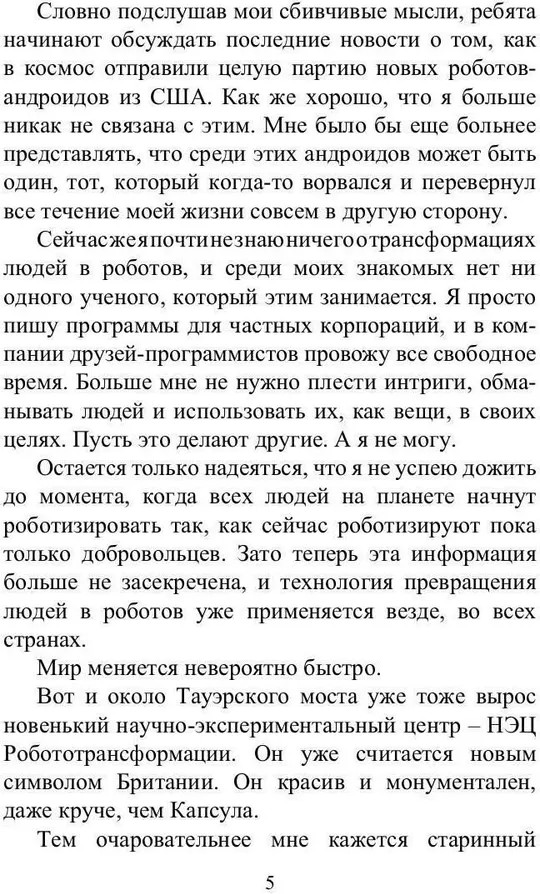 Словно подслушав мои сбивчивые мысли, ребята начинают обсуждать последние новости о том, как в космос отправили целую партию новых роботов-андроидов из США. Как же хорошо, что я больше никак не связана с этим. Мне было бы еще больнее представлять, что среди этих андроидов может быть один, тот, который когда-то ворвался и перевернул все течение моей жизни совсем в другую сторону.

Сейчас же я почти не знаю ничего о трансформациях людей в роботов, и среди моих знакомых нет ни одного ученого, который этим занимается. Я просто пишу программы для частных корпораций, и в компании друзей-программистов провожу все свободное время. Больше мне не нужно плести интриги, обманывать людей и использовать их, как вещи, в своих целях. Пусть это делают другие. А я не могу.

Остается только надеяться, что я не успею дожить до момента, когда всех людей на планете начнут роботизировать так, как сейчас роботизируют пока только добровольцев. Зато теперь эта информация больше не засекречена, и технология превращения людей в роботов уже применяется везде, во всех странах.

Мир меняется невероятно быстро.

Вот и около Тауэрского моста уже тоже вырос новенький научно-экспериментальный центр – НЭЦ Робототрансформации. Он уже считается новым символом Британии. Он красив и монументален, даже круче, чем Капсула.

Тем очаровательнее мне кажется старинный

5